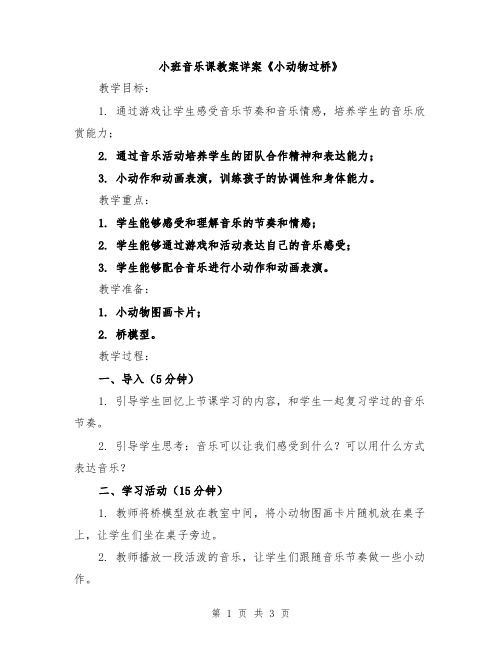 小班音乐课教案详案《小动物过桥》

教学目标：

1. 通过游戏让学生感受音乐节奏和音乐情感，培养学生的音乐欣赏能力；

2. 通过音乐活动培养学生的团队合作精神和表达能力；

3. 小动作和动画表演，训练孩子的协调性和身体能力。

教学重点：

1. 学生能够感受和理解音乐的节奏和情感；

2. 学生能够通过游戏和活动表达自己的音乐感受；

3. 学生能够配合音乐进行小动作和动画表演。

教学准备：

1. 小动物图画卡片；

2. 桥模型。

教学过程：

一、导入（5分钟）

1. 引导学生回忆上节课学习的内容，和学生一起复习学过的音乐节奏。

2. 引导学生思考：音乐可以让我们感受到什么？可以用什么方式表达音乐？

二、学习活动（15分钟）

1. 教师将桥模型放在教室中间，将小动物图画卡片随机放在桌子上，让学生们坐在桌子旁边。

2. 教师播放一段活泼的音乐，让学生们跟随音乐节奏做一些小动作。

第 1 页 共 3 页